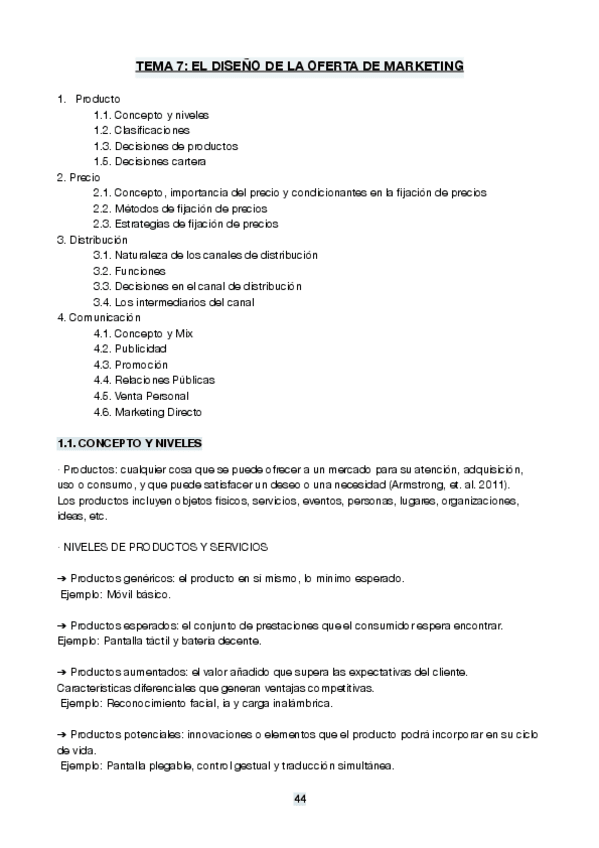 TEMA 7: EL DISEÑO DE LA OFERTA DE MARKETING

1. Producto
1.1. Concepto y niveles
1.2. Clasificaciones
1.3. Decisiones de productos
1.5. Decisiones cartera
2. Precio
2.1. Concepto, importancia del precio y condicionantes en la fijación de precios
2.2. Métodos de fijación de precios
2.3. Estrategias de fijación de precios
3. Distribución
3.1. Naturaleza de los canales de distribución
3.2. Funciones
3.3. Decisiones en el canal de distribución
3.4. Los intermediarios del canal
4. Comunicación
4.1. Concepto y Mix
4.2. Publicidad
4.3. Promoción
4.4. Relaciones Públicas
4.5. Venta Personal
4.6. Marketing Directo

1.1. CONCEPTO Y NIVELES

· Productos: cualquier cosa que se puede ofrecer a un mercado para su atención, adquisición, uso o consumo, y que puede satisfacer un deseo o una necesidad (Armstrong, et. al. 2011). Los productos incluyen objetos físicos, servicios, eventos, personas, lugares, organizaciones, ideas, etc.

· NIVELES DE PRODUCTOS Y SERVICIOS

➔ Productos genéricos: el producto en sí mismo, lo mínimo esperado.
Ejemplo: Móvil básico.

➔ Productos esperados: el conjunto de prestaciones que el consumidor espera encontrar.
Ejemplo: Pantalla táctil y batería decente.

➔ Productos aumentados: el valor añadido que supera las expectativas del cliente. Características diferenciales que generan ventajas competitivas.
Ejemplo: Reconocimiento facial, ia y carga inalámbrica.

➔ Productos potenciales: innovaciones o elementos que el producto podrá incorporar en su ciclo de vida.
Ejemplo: Pantalla plegable, control gestual y traducción simultánea.

44